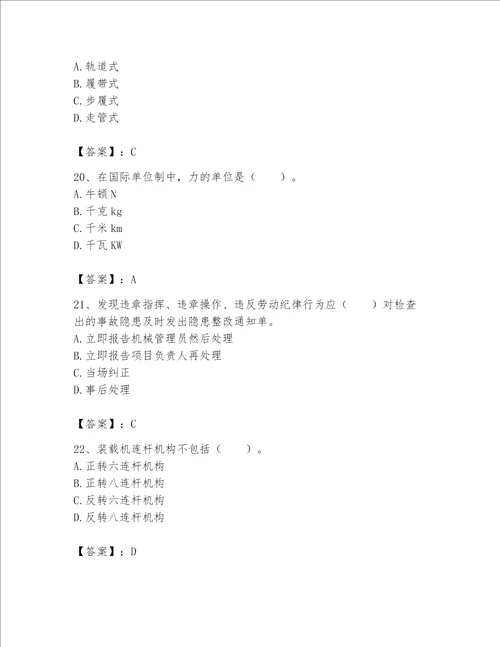 A. 轨道式
B. 履带式
C. 步履式
D. 走管式

【答案】：C

20、在国际单位制中，力的单位是（　　）。
A. 牛顿 N
B. 千克 kg
C. 千米 km
D. 千瓦 KW

【答案】：A

21、发现违章指挥、违章操作、违反劳动纪律行为应（　　）对检查出的事故隐患及时发出隐患整改通知单。
A. 立即报告机械管理员然后处理
B. 立即报告项目负责人再处理
C. 当场纠正
D. 事后处理

【答案】：C

22、装载机连杆机构不包括（　　）。
A. 正转六连杆机构
B. 正转八连杆机构
C. 反转六连杆机构
D. 反转八连杆机构

【答案】：D